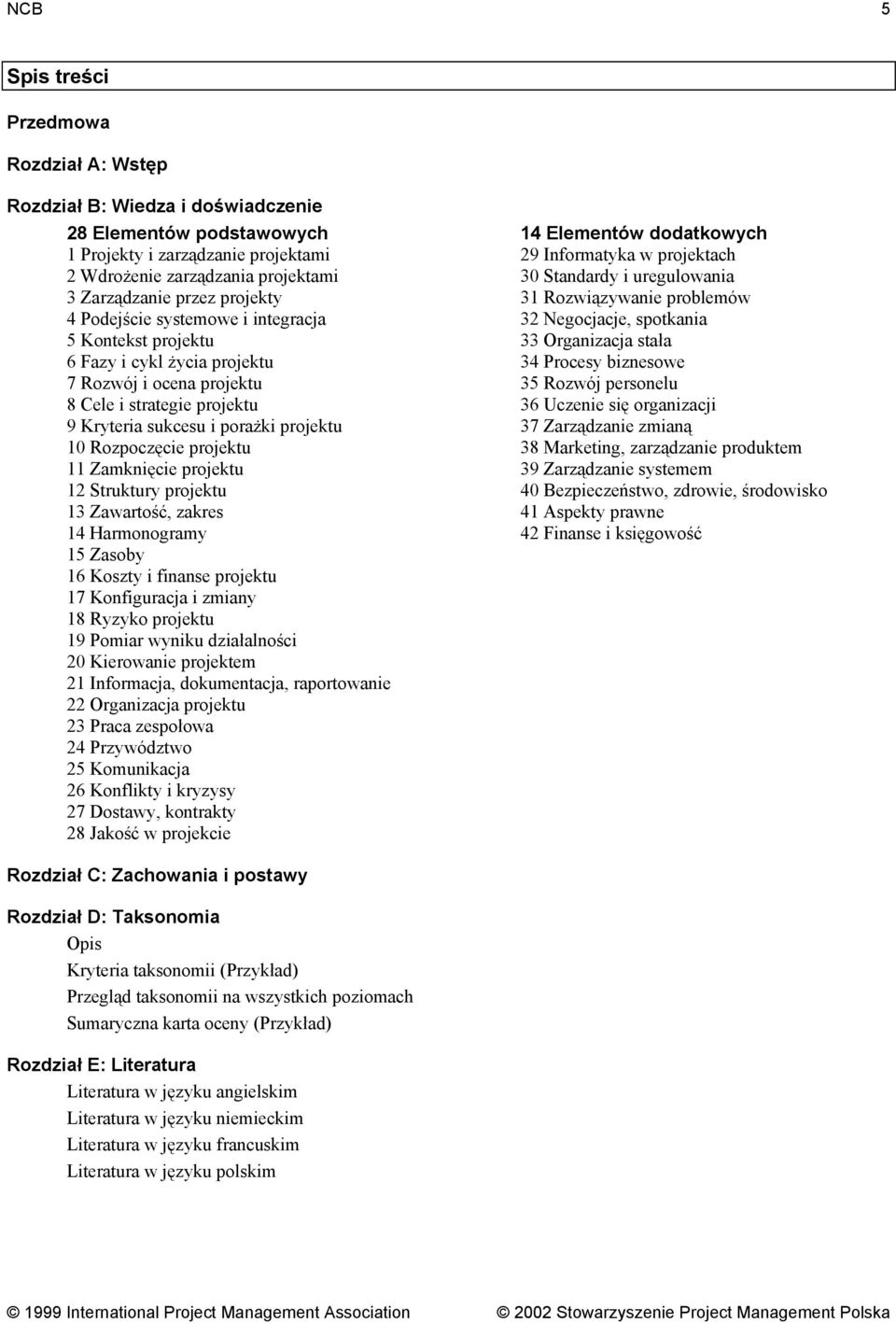 NCB 5

Spis treści

Przedmowa

Rozdział A: Wstęp

Rozdział B: Wiedza i doświadczenie

28 Elementów podstawowych
1 Projekty i zarządzanie projektami
2 Wdrożenie zarządzania projektami
3 Zarządzanie przez projekty
4 Podejście systemowe i integracja
5 Kontekst projektu
6 Fazy i cykl życia projektu
7 Rozwój i ocena projektu
8 Cele i strategie projektu
9 Kryteria sukcesu i porażki projektu
10 Rozpoczęcie projektu
11 Zamknięcie projektu
12 Struktury projektu
13 Zawartość, zakres
14 Harmonogramy
15 Zasoby
16 Koszty i finanse projektu
17 Konfiguracja i zmiany
18 Ryzyko projektu
19 Pomiar wyniku działalności
20 Kierowanie projektem
21 Informacja, dokumentacja, raportowanie
22 Organizacja projektu
23 Praca zespołowa
24 Przywództwo
25 Komunikacja
26 Konflikty i kryzysy
27 Dostawy, kontrakty
28 Jakość w projekcie

14 Elementów dodatkowych
29 Informatyka w projektach
30 Standardy i uregulowania
31 Rozwiązywanie problemów
32 Negocjacje, spotkania
33 Organizacja stała
34 Procesy biznesowe
35 Rozwój personelu
36 Uczenie się organizacji
37 Zarządzanie zmianą
38 Marketing, zarządzanie produktem
39 Zarządzanie systemem
40 Bezpieczeństwo, zdrowie, środowisko
41 Aspekty prawne
42 Finanse i księgowość

Rozdział C: Zachowania i postawy

Rozdział D: Taksonomia
Opis
Kryteria taksonomii (Przykład)
Przegląd taksonomii na wszystkich poziomach
Sumaryczna karta oceny (Przykład)

Rozdział E: Literatura
Literatura w języku angielskim
Literatura w języku niemieckim
Literatura w języku francuskim
Literatura w języku polskim

© 1999 International Project Management Association © 2002 Stowarzyszenie Project Management Polska